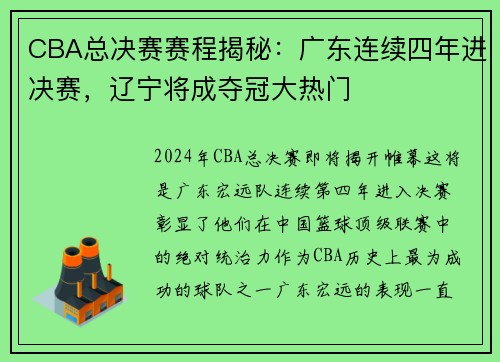 CBA总决赛赛程揭秘：广东连续四年进决赛，辽宁将成夺冠大热门

2024年CBA总决赛即将揭开帷幕这将是广东宏远队连续第四年进入决赛彰显了他们在中国篮球顶级联赛中的绝对统治力作为CBA历史上最为成功的球队之一广东宏远的表现一直